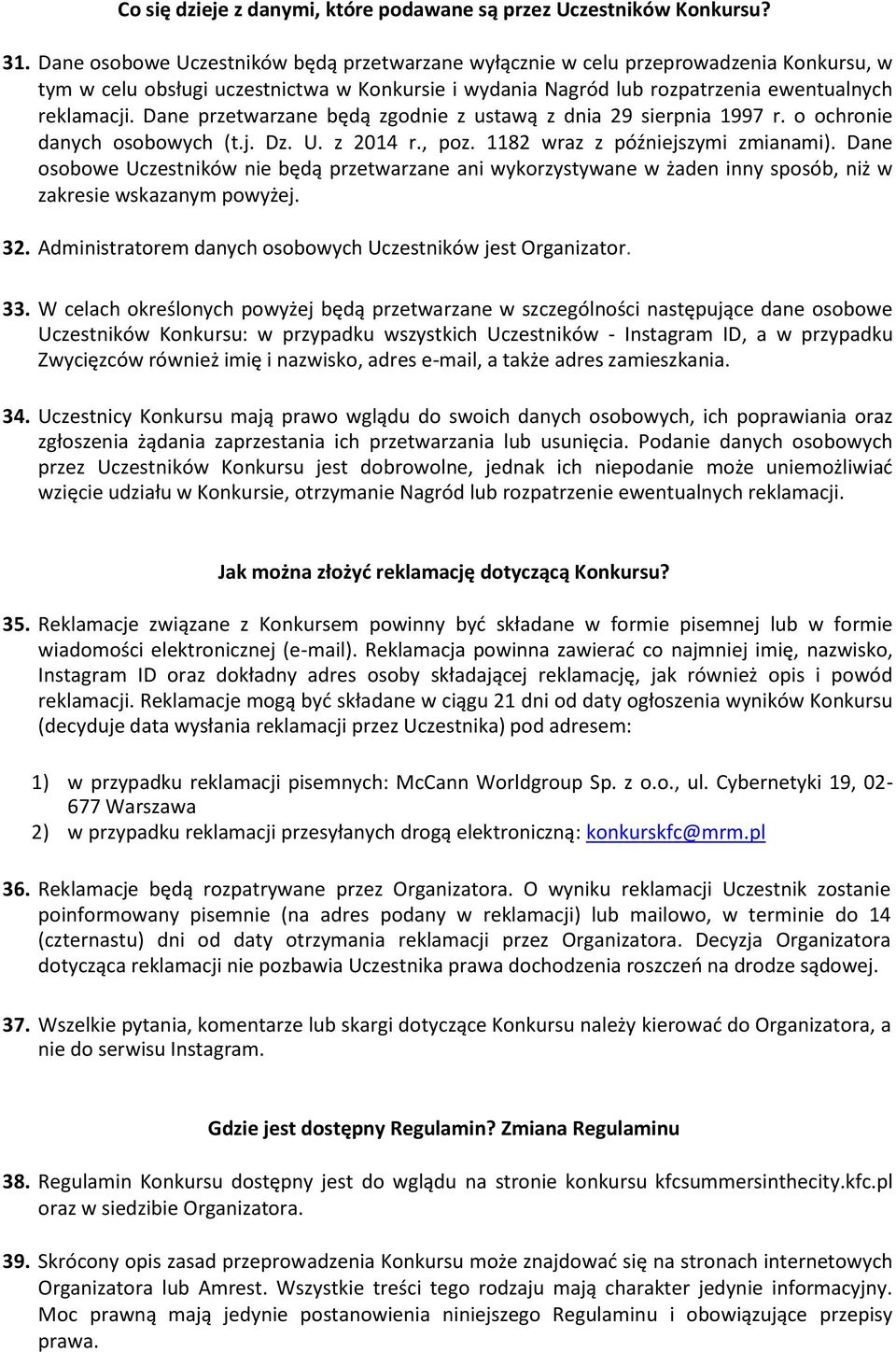 Co się dzieje z danymi, które podawane są przez Uczestników Konkursu?

31. Dane osobowe Uczestników będą przetwarzane wyłącznie w celu przeprowadzenia Konkursu, w tym w celu obsługi uczestnictwa w Konkursie i wydania Nagród lub rozpatrzenia ewentualnych reklamacji. Dane przetwarzane będą zgodnie z ustawą z dnia 29 sierpnia 1997 r. o ochronie danych osobowych (t.j. Dz. U. z 2014 r., poz. 1182 wraz z późniejszymi zmianami). Dane osobowe Uczestników nie będą przetwarzane ani wykorzystywane w żaden inny sposób, niż w zakresie wskazanym powyżej.

32. Administratorem danych osobowych Uczestników jest Organizator.

33. W celach określonych powyżej będą przetwarzane w szczególności następujące dane osobowe Uczestników Konkursu: w przypadku wszystkich Uczestników - Instagram ID, a w przypadku Zwycięzców również imię i nazwisko, adres e-mail, a także adres zamieszkania.

34. Uczestnicy Konkursu mają prawo wglądu do swoich danych osobowych, ich poprawiania oraz zgłoszenia żądania zaprzestania ich przetwarzania lub usunięcia. Podanie danych osobowych przez Uczestników Konkursu jest dobrowolne, jednak ich niepodanie może uniemożliwiać wzięcie udziału w Konkursie, otrzymanie Nagród lub rozpatrzenie ewentualnych reklamacji.

Jak można złożyć reklamację dotyczącą Konkursu?

35. Reklamacje związane z Konkursem powinny być składane w formie pisemnej lub w formie wiadomości elektronicznej (e-mail). Reklamacja powinna zawierać co najmniej imię, nazwisko, Instagram ID oraz dokładny adres osoby składającej reklamację, jak również opis i powód reklamacji. Reklamacje mogą być składane w ciągu 21 dni od daty ogłoszenia wyników Konkursu (decyduje data wysłania reklamacji przez Uczestnika) pod adresem:

1) w przypadku reklamacji pisemnych: McCann Worldgroup Sp. z o.o., ul. Cybernetyki 19, 02-677 Warszawa
2) w przypadku reklamacji przesyłanych drogą elektroniczną: konkurskfc@mrm.pl

36. Reklamacje będą rozpatrywane przez Organizatora. O wyniku reklamacji Uczestnik zostanie poinformowany pisemnie (na adres podany w reklamacji) lub mailowo, w terminie do 14 (czternastu) dni od daty otrzymania reklamacji przez Organizatora. Decyzja Organizatora dotycząca reklamacji nie pozbawia Uczestnika prawa dochodzenia roszczeń na drodze sądowej.

37. Wszelkie pytania, komentarze lub skargi dotyczące Konkursu należy kierować do Organizatora, a nie do serwisu Instagram.

Gdzie jest dostępny Regulamin? Zmiana Regulaminu

38. Regulamin Konkursu dostępny jest do wglądu na stronie konkursu kfcsummersinthecity.kfc.pl oraz w siedzibie Organizatora.

39. Skrócony opis zasad przeprowadzenia Konkursu może znajdować się na stronach internetowych Organizatora lub Amrest. Wszystkie treści tego rodzaju mają charakter jedynie informacyjny. Moc prawną mają jedynie postanowienia niniejszego Regulaminu i obowiązujące przepisy prawa.